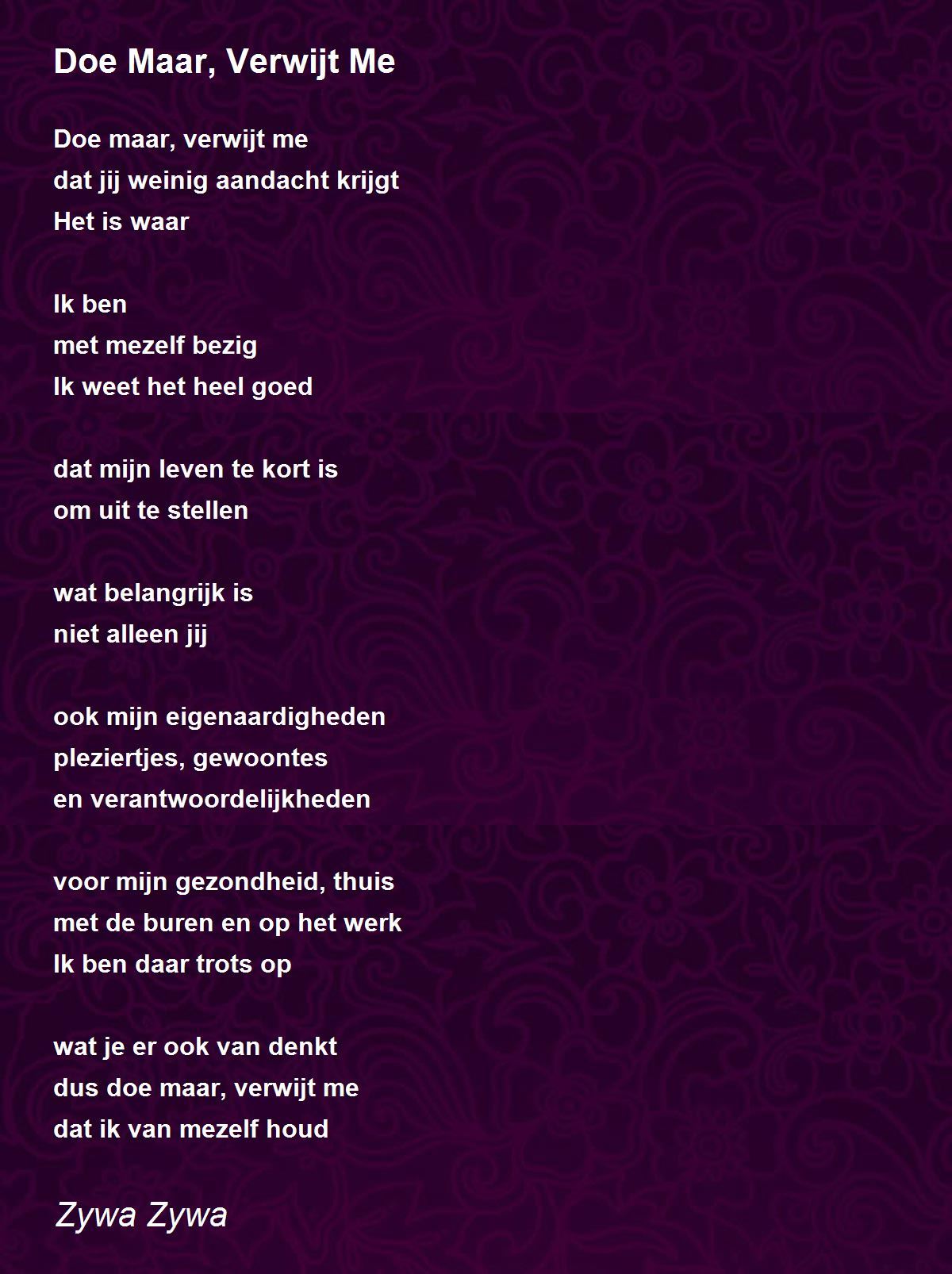 Doe Maar, Verwijt Me

Doe maar, verwijt me
dat jij weinig aandacht krijgt
Het is waar

Ik ben
met mezelf bezig
Ik weet het heel goed

dat mijn leven te kort is
om uit te stellen

wat belangrijk is
niet alleen jij

ook mijn eigenaardigheden
pleziertjes, gewoontes
en verantwoordelijkheden

voor mijn gezondheid, thuis
met de buren en op het werk
Ik ben daar trots op

wat je er ook van denkt
dus doe maar, verwijt me
dat ik van mezelf houd

Zywa Zywa